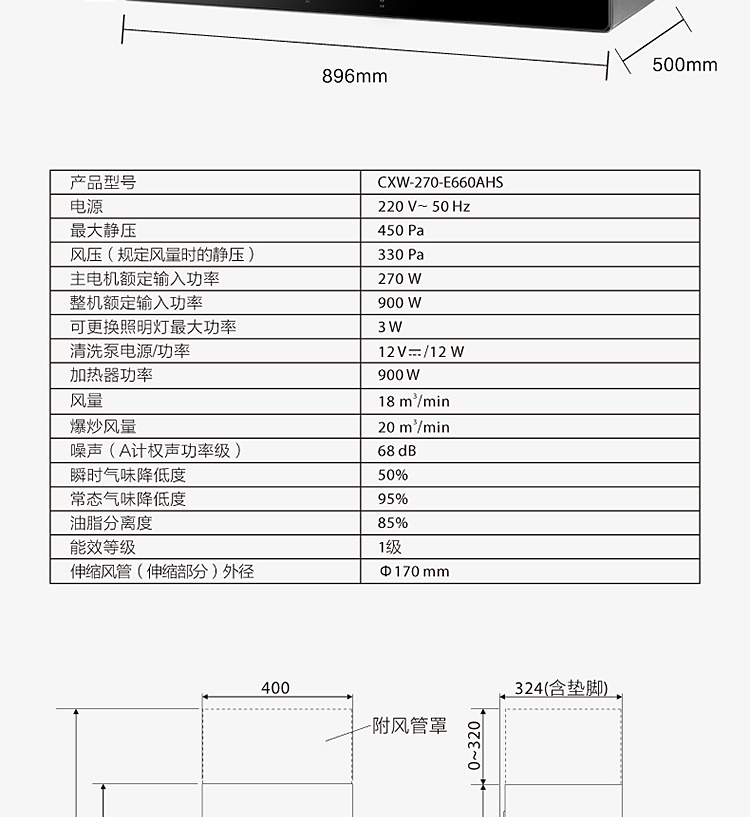 896mm

500mm

| 产品型号 | CXW-270-E660AHS |
|---|---|
| 电源 | 220 V~ 50 Hz |
| 最大静压 | 450 Pa |
| 风压（规定风量时的静压） | 330 Pa |
| 主电机额定输入功率 | 270 W |
| 整机额定输入功率 | 900 W |
| 可更换照明灯最大功率 | 3 W |
| 清洗泵电源/功率 | 12 V⎓/12 W |
| 加热器功率 | 900 W |
| 风量 | 18 $m^3$/min |
| 爆炒风量 | 20 $m^3$/min |
| 噪声（A计权声功率级） | 68 dB |
| 瞬时气味降低度 | 50% |
| 常态气味降低度 | 95% |
| 油脂分离度 | 85% |
| 能效等级 | 1级 |
| 伸缩风管（伸缩部分）外径 | Φ170 mm |

400

附风管罩

324(含垫脚)

0~320